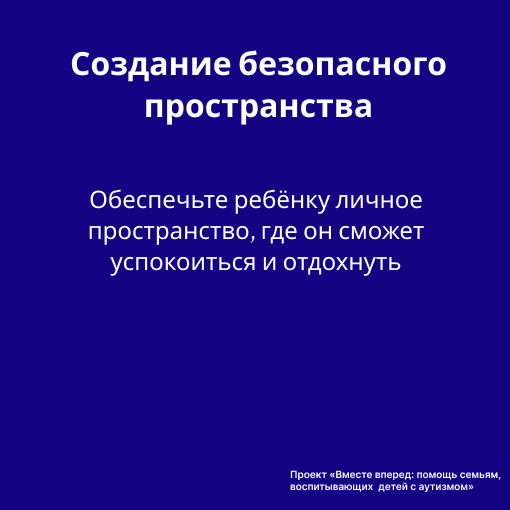 Создание безопасного пространства

Обеспечьте ребёнку личное пространство, где он сможет успокоиться и отдохнуть

Проект «Вместе вперед: помощь семьям, воспитывающих детей с аутизмом»